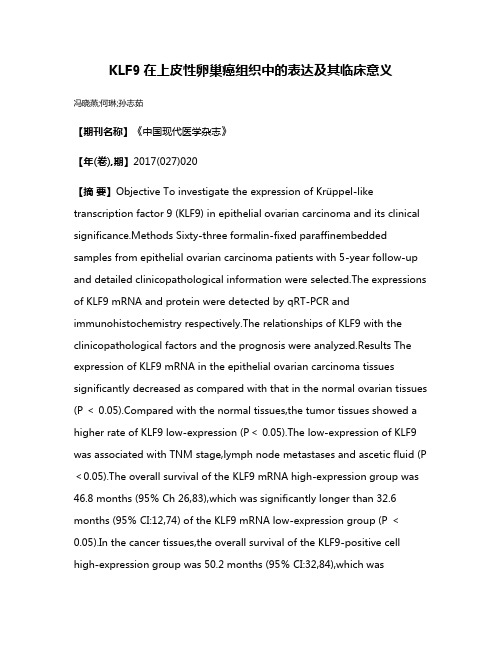 KLF9 在上皮性卵巢癌组织中的表达及其临床意义

冯晓燕;何琳;孙志茹

【期刊名称】《中国现代医学杂志》

【年(卷),期】2017(027)020

【摘 要】Objective To investigate the expression of Krüppel-like transcription factor 9 (KLF9) in epithelial ovarian carcinoma and its clinical significance.Methods Sixty-three formalin-fixed paraffinembedded samples from epithelial ovarian carcinoma patients with 5-year follow-up and detailed clinicopathological information were selected.The expressions of KLF9 mRNA and protein were detected by qRT-PCR and immunohistochemistry respectively.The relationships of KLF9 with the clinicopathological factors and the prognosis were analyzed.Results The expression of KLF9 mRNA in the epithelial ovarian carcinoma tissues significantly decreased as compared with that in the normal ovarian tissues (P < 0.05).Compared with the normal tissues,the tumor tissues showed a higher rate of KLF9 low-expression (P < 0.05).The low-expression of KLF9 was associated with TNM stage,lymph node metastases and ascetic fluid (P <0.05).The overall survival of the KLF9 mRNA high-expression group was 46.8 months (95% Ch 26,83),which was significantly longer than 32.6 months (95% CI:12,74) of the KLF9 mRNA low-expression group (P < 0.05).In the cancer tissues,the overall survival of the KLF9-positive cell high-expression group was 50.2 months (95% CI:32,84),which was